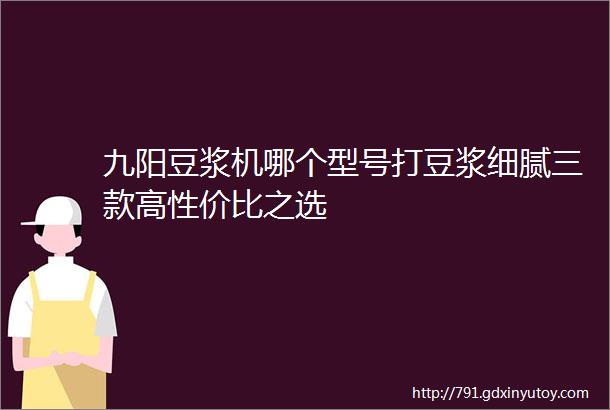 九阳豆浆机哪个型号打豆浆细腻三款高性价比之选

http://791.gdxinyutoy.com